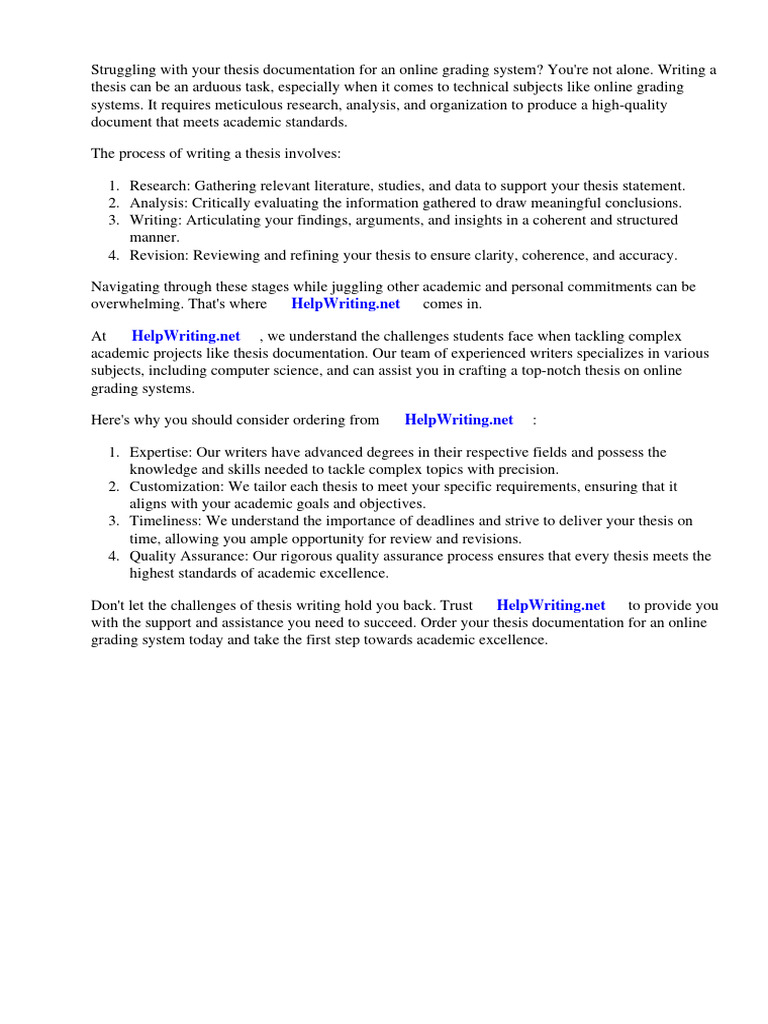 Struggling with your thesis documentation for an online grading system? You're not alone. Writing a thesis can be an arduous task, especially when it comes to technical subjects like online grading systems. It requires meticulous research, analysis, and organization to produce a high-quality document that meets academic standards.

The process of writing a thesis involves:

1. Research: Gathering relevant literature, studies, and data to support your thesis statement.
2. Analysis: Critically evaluating the information gathered to draw meaningful conclusions.
3. Writing: Articulating your findings, arguments, and insights in a coherent and structured manner.
4. Revision: Reviewing and refining your thesis to ensure clarity, coherence, and accuracy.

Navigating through these stages while juggling other academic and personal commitments can be overwhelming. That's where HelpWriting.net comes in.

At HelpWriting.net , we understand the challenges students face when tackling complex academic projects like thesis documentation. Our team of experienced writers specializes in various subjects, including computer science, and can assist you in crafting a top-notch thesis on online grading systems.

Here's why you should consider ordering from HelpWriting.net :

1. Expertise: Our writers have advanced degrees in their respective fields and possess the knowledge and skills needed to tackle complex topics with precision.
2. Customization: We tailor each thesis to meet your specific requirements, ensuring that it aligns with your academic goals and objectives.
3. Timeliness: We understand the importance of deadlines and strive to deliver your thesis on time, allowing you ample opportunity for review and revisions.
4. Quality Assurance: Our rigorous quality assurance process ensures that every thesis meets the highest standards of academic excellence.

Don't let the challenges of thesis writing hold you back. Trust HelpWriting.net to provide you with the support and assistance you need to succeed. Order your thesis documentation for an online grading system today and take the first step towards academic excellence.